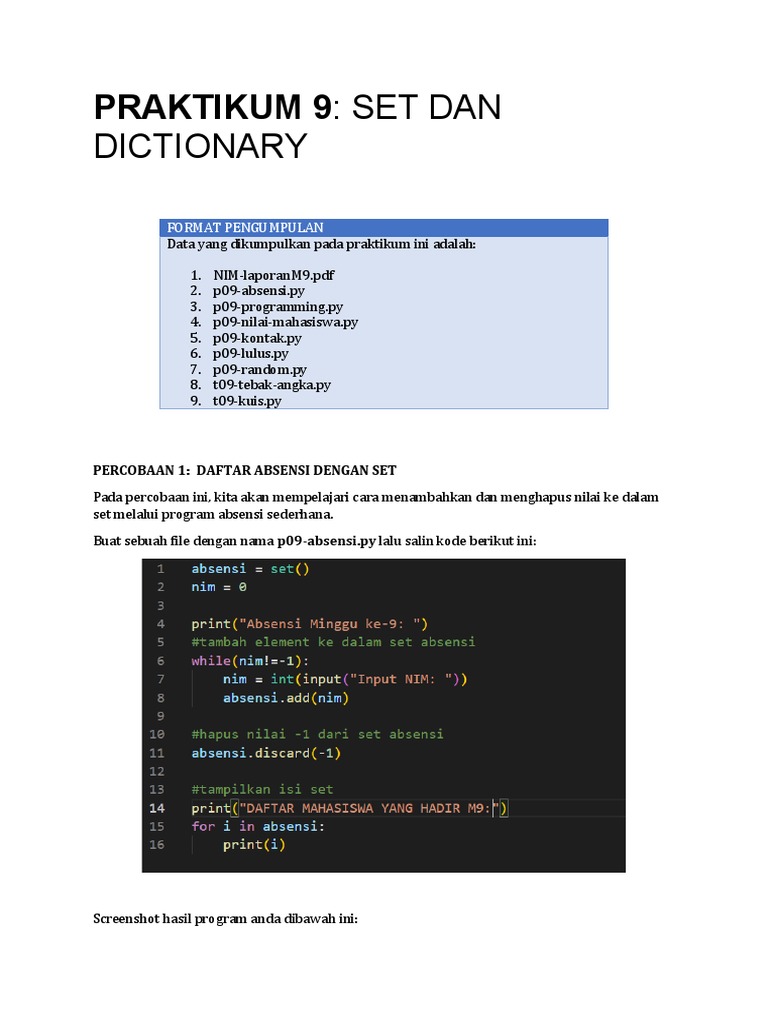 PRAKTIKUM 9: SET DAN DICTIONARY

FORMAT PENGUMPULAN
Data yang dikumpulkan pada praktikum ini adalah:

1. NIM-laporanM9.pdf
2. p09-absensi.py
3. p09-programming.py
4. p09-nilai-mahasiswa.py
5. p09-kontak.py
6. p09-lulus.py
7. p09-random.py
8. t09-tebak-angka.py
9. t09-kuis.py

PERCOBAAN 1: DAFTAR ABSENSI DENGAN SET

Pada percobaan ini, kita akan mempelajari cara menambahkan dan menghapus nilai ke dalam set melalui program absensi sederhana.

Buat sebuah file dengan nama p09-absensi.py lalu salin kode berikut ini:

1 absensi = set()
2 nim = 0
3
4 print("Absensi Minggu ke-9: ")
5 #tambah element ke dalam set absensi
6 while(nim!=-1):
7     nim = int(input("Input NIM: "))
8     absensi.add(nim)
9
10 #hapus nilai -1 dari set absensi
11 absensi.discard(-1)
12
13 #tampilkan isi set
14 print("DAFTAR MAHASISWA YANG HADIR M9:")
15 for i in absensi:
16     print(i)

Screenshot hasil program anda dibawah ini: